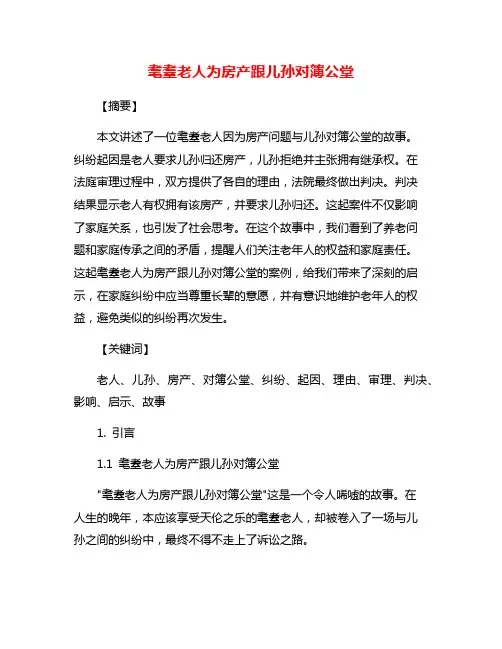 耄耋老人为房产跟儿孙对簿公堂

【摘要】

本文讲述了一位耄耋老人因为房产问题与儿孙对簿公堂的故事。纠纷起因是老人要求儿孙归还房产，儿孙拒绝并主张拥有继承权。在法庭审理过程中，双方提供了各自的理由，法院最终做出判决。判决结果显示老人有权拥有该房产，并要求儿孙归还。这起案件不仅影响了家庭关系，也引发了社会思考。在这个故事中，我们看到了养老问题和家庭传承之间的矛盾，提醒人们关注老年人的权益和家庭责任。这起耄耋老人为房产跟儿孙对簿公堂的案例，给我们带来了深刻的启示，在家庭纠纷中应当尊重长辈的意愿，并有意识地维护老年人的权益，避免类似的纠纷再次发生。

【关键词】

老人、儿孙、房产、对簿公堂、纠纷、起因、理由、审理、判决、影响、启示、故事

1. 引言

1.1 耄耋老人为房产跟儿孙对簿公堂

"耄耋老人为房产跟儿孙对簿公堂"这是一个令人唏嘘的故事。在人生的晚年，本应该享受天伦之乐的耄耋老人，却被卷入了一场与儿孙之间的纠纷中，最终不得不走上了诉讼之路。